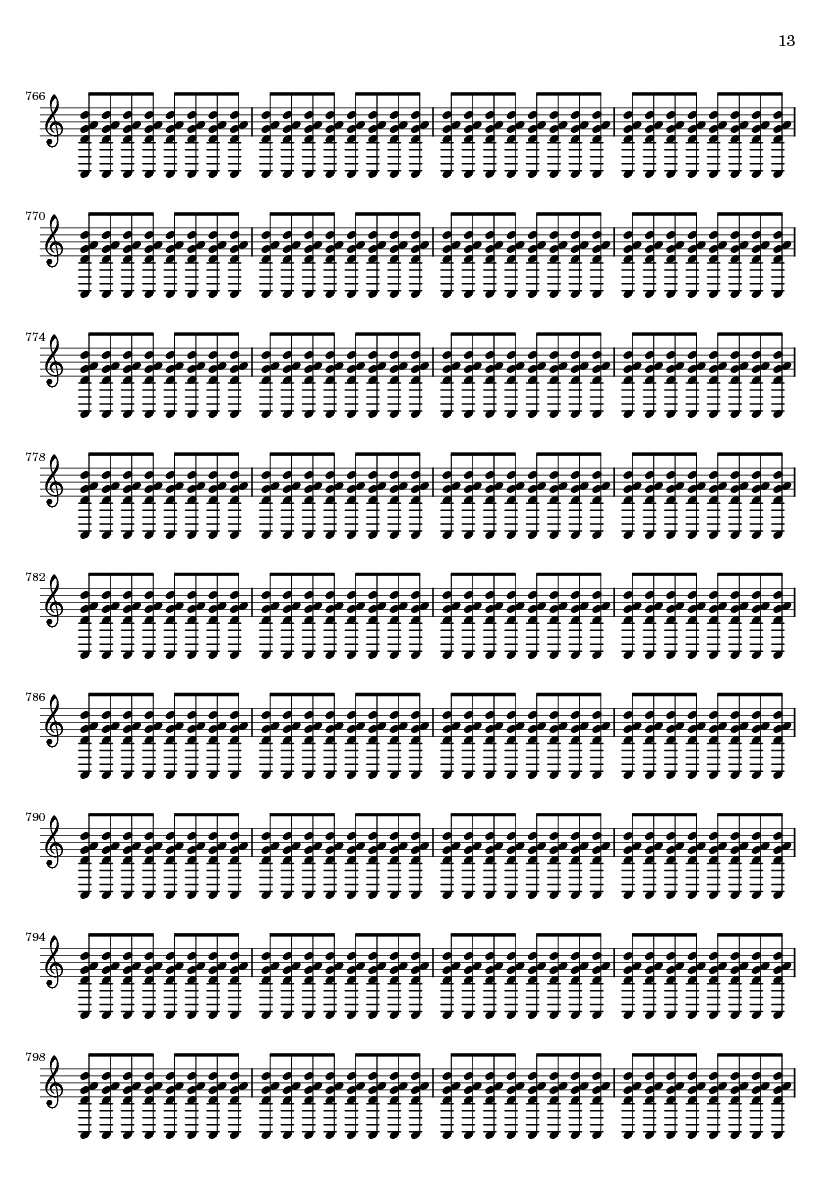 13

766

770

774

778

782

786

790

794

798